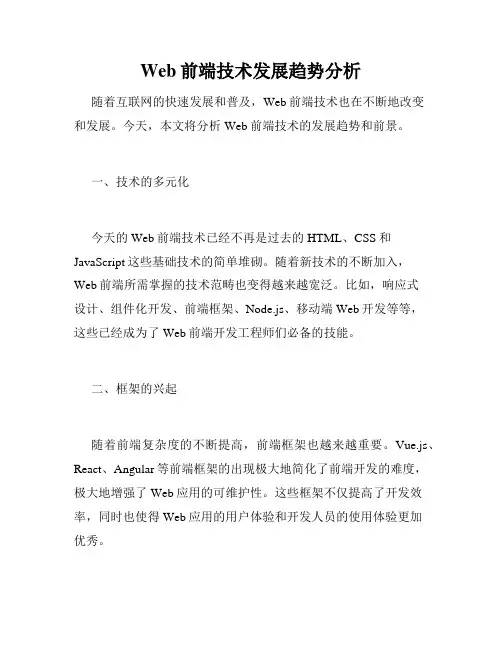 Web 前端技术发展趋势分析

随着互联网的快速发展和普及，Web 前端技术也在不断地改变和发展。今天，本文将分析 Web 前端技术的发展趋势和前景。

一、技术的多元化

今天的 Web 前端技术已经不再是过去的 HTML、CSS 和 JavaScript 这些基础技术的简单堆砌。随着新技术的不断加入，Web 前端所需掌握的技术范畴也变得越来越宽泛。比如，响应式设计、组件化开发、前端框架、Node.js、移动端 Web 开发等等，这些已经成为了 Web 前端开发工程师们必备的技能。

二、框架的兴起

随着前端复杂度的不断提高，前端框架也越来越重要。Vue.js、React、Angular 等前端框架的出现极大地简化了前端开发的难度，极大地增强了 Web 应用的可维护性。这些框架不仅提高了开发效率，同时也使得 Web 应用的用户体验和开发人员的使用体验更加优秀。